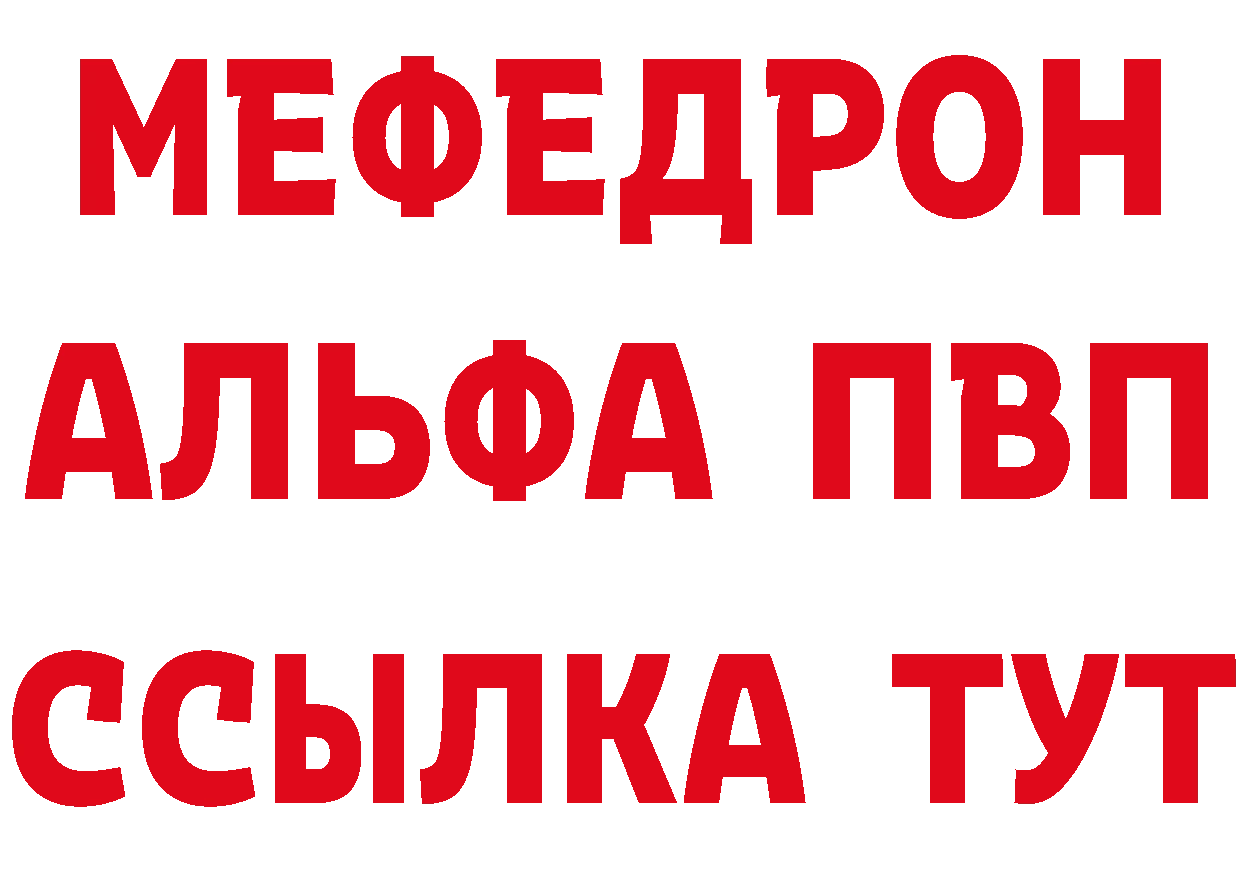 МЕФЕДРОН
АЛЬФА ПВП
ССЫЛКА ТУТ